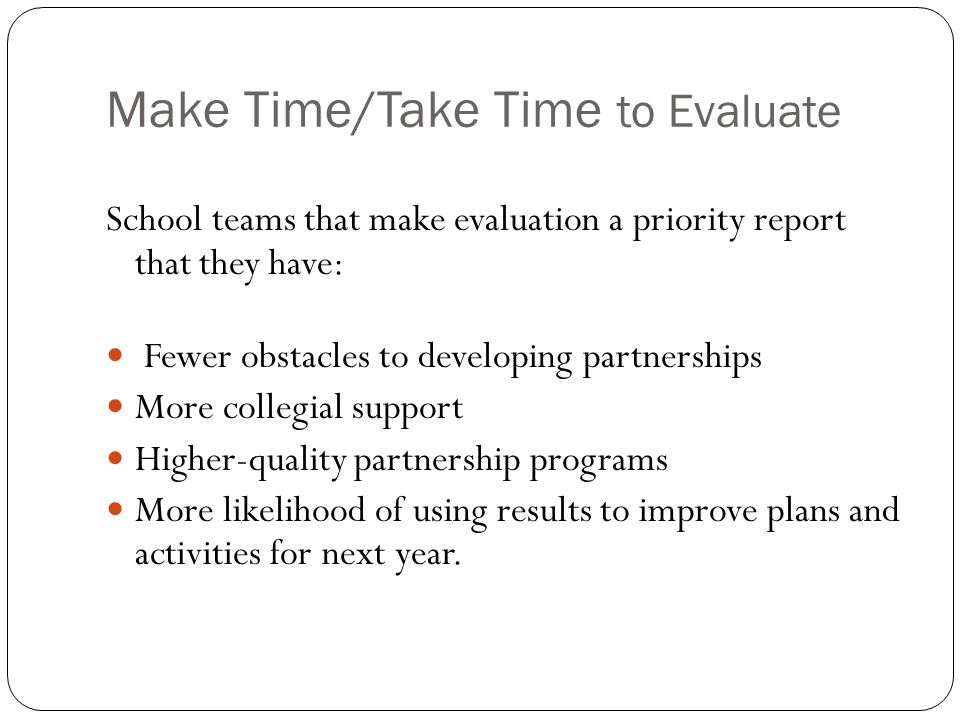 Make Time/Take Time to Evaluate

School teams that make evaluation a priority report that they have:

- Fewer obstacles to developing partnerships
- More collegial support
- Higher-quality partnership programs
- More likelihood of using results to improve plans and activities for next year.